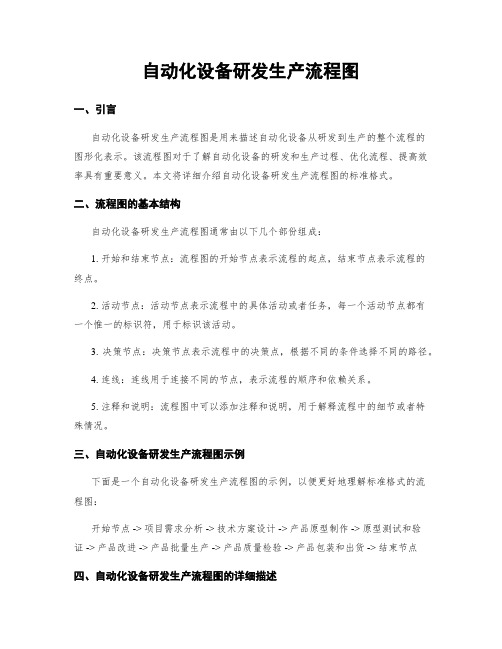 自动化设备研发生产流程图

一、引言

自动化设备研发生产流程图是用来描述自动化设备从研发到生产的整个流程的图形化表示。该流程图对于了解自动化设备的研发和生产过程、优化流程、提高效率具有重要意义。本文将详细介绍自动化设备研发生产流程图的标准格式。

二、流程图的基本结构

自动化设备研发生产流程图通常由以下几个部份组成：

1. 开始和结束节点：流程图的开始节点表示流程的起点，结束节点表示流程的终点。

2. 活动节点：活动节点表示流程中的具体活动或者任务，每一个活动节点都有一个惟一的标识符，用于标识该活动。

3. 决策节点：决策节点表示流程中的决策点，根据不同的条件选择不同的路径。

4. 连线：连线用于连接不同的节点，表示流程的顺序和依赖关系。

5. 注释和说明：流程图中可以添加注释和说明，用于解释流程中的细节或者特殊情况。

三、自动化设备研发生产流程图示例

下面是一个自动化设备研发生产流程图的示例，以便更好地理解标准格式的流程图：

开始节点 -> 项目需求分析 -> 技术方案设计 -> 产品原型制作 -> 原型测试和验证 -> 产品改进 -> 产品批量生产 -> 产品质量检验 -> 产品包装和出货 -> 结束节点

四、自动化设备研发生产流程图的详细描述